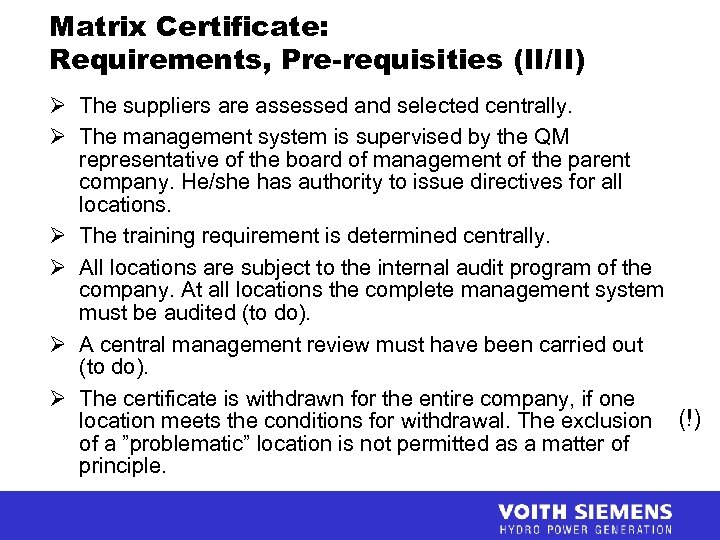 Matrix Certificate:
Requirements, Pre-requisities (II/II)

➢ The suppliers are assessed and selected centrally.

➢ The management system is supervised by the QM representative of the board of management of the parent company. He/she has authority to issue directives for all locations.

➢ The training requirement is determined centrally.

➢ All locations are subject to the internal audit program of the company. At all locations the complete management system must be audited (to do).

➢ A central management review must have been carried out (to do).

➢ The certificate is withdrawn for the entire company, if one location meets the conditions for withdrawal. The exclusion of a "problematic" location is not permitted as a matter of principle.

(!)

VOITH SIEMENS
HYDRO POWER GENERATION